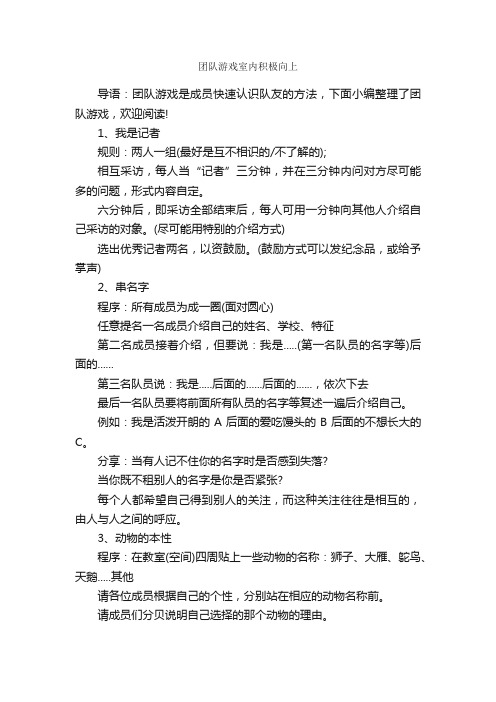 团队游戏室内积极向上

导语：团队游戏是成员快速认识队友的方法，下面小编整理了团队游戏，欢迎阅读!

1、我是记者

规则：两人一组(最好是互不相识的/不了解的);

相互采访，每人当“记者”三分钟，并在三分钟内问对方尽可能多的问题，形式内容自定。

六分钟后，即采访全部结束后，每人可用一分钟向其他人介绍自己采访的对象。(尽可能用特别的介绍方式)

选出优秀记者两名，以资鼓励。(鼓励方式可以发纪念品，或给予掌声)

2、串名字

程序：所有成员为成一圈(面对圆心)

任意提名一名成员介绍自己的姓名、学校、特征

第二名成员接着介绍，但要说：我是.....(第一名队员的名字等)后面的......

第三名队员说：我是.....后面的......后面的......，依次下去

最后一名队员要将前面所有队员的名字等复述一遍后介绍自己。

例如：我是活泼开朗的 A 后面的爱吃馒头的 B 后面的不想长大的 C。

分享：当有人记不住你的名字时是否感到失落?

当你既不租别人的名字是你是否紧张?

每个人都希望自己得到别人的关注，而这种关注往往是相互的，由人与人之间的呼应。

3、动物的本性

程序：在教室(空间)四周贴上一些动物的名称：狮子、大雁、鸵鸟、天鹅.....其他

请各位成员根据自己的个性，分别站在相应的动物名称前。

请成员们分贝说明自己选择的那个动物的理由。